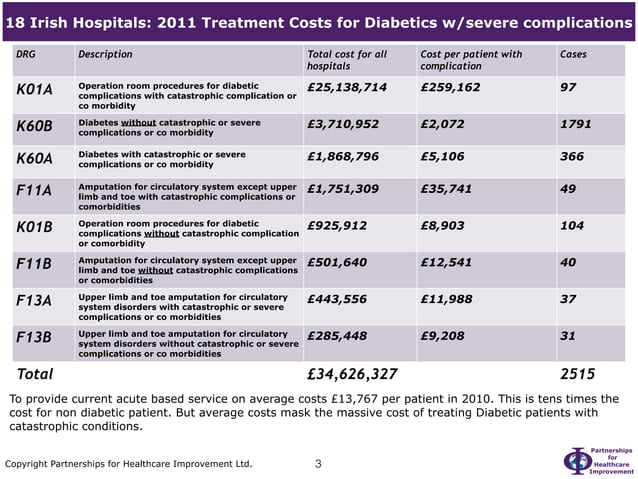 18 Irish Hospitals: 2011 Treatment Costs for Diabetics w/severe complications

| DRG | Description | Total cost for all hospitals | Cost per patient with complication | Cases |
|---|---|---|---|---|
| K01A | Operation room procedures for diabetic complications with catastrophic complication or co morbidity | £25,138,714 | £259,162 | 97 |
| K60B | Diabetes without catastrophic or severe complications or co morbidity | £3,710,952 | £2,072 | 1791 |
| K60A | Diabetes with catastrophic or severe complications or co morbidity | £1,868,796 | £5,106 | 366 |
| F11A | Amputation for circulatory system except upper limb and toe with catastrophic complications or comorbidities | £1,751,309 | £35,741 | 49 |
| K01B | Operation room procedures for diabetic complications without catastrophic complication or comorbidity | £925,912 | £8,903 | 104 |
| F11B | Amputation for circulatory system except upper limb and toe without catastrophic complications or comorbidities | £501,640 | £12,541 | 40 |
| F13A | Upper limb and toe amputation for circulatory system disorders with catastrophic or severe complications or co morbidities | £443,556 | £11,988 | 37 |
| F13B | Upper limb and toe amputation for circulatory system disorders without catastrophic or severe complications or co morbidities | £285,448 | £9,208 | 31 |
| Total | | £34,626,327 | | 2515 |

To provide current acute based service on average costs £13,767 per patient in 2010. This is tens times the cost for non diabetic patient. But average costs mask the massive cost of treating Diabetic patients with catastrophic conditions.

Copyright Partnerships for Healthcare Improvement Ltd. 3

Partnerships for Healthcare Improvement